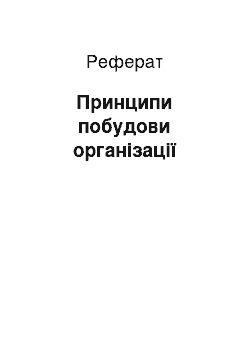 Реферат

Принципи побудови організації